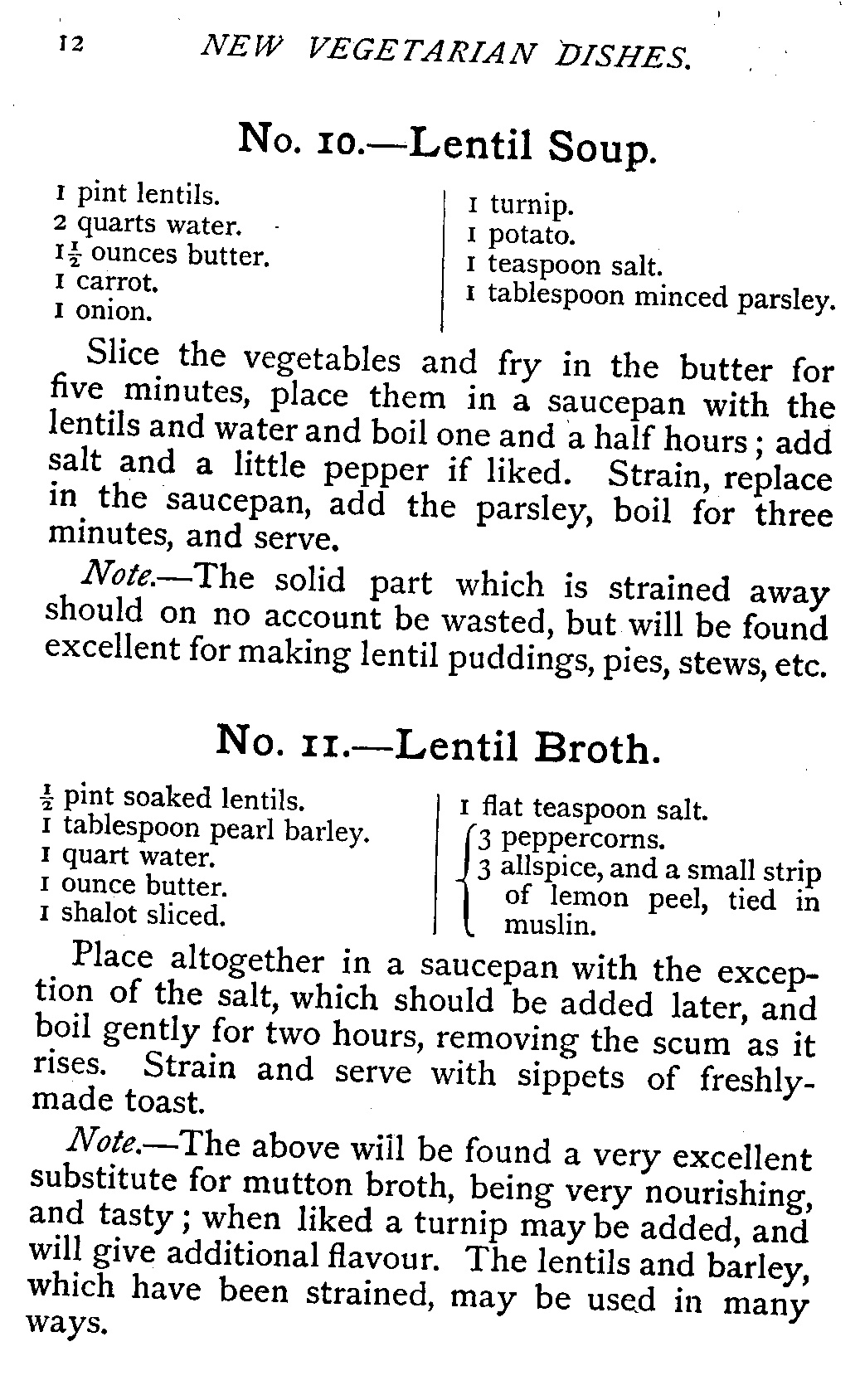 12 NEW VEGETARIAN DISHES.

No. 10.—Lentil Soup.

1 pint lentils.
2 quarts water.
$1\frac{1}{2}$ ounces butter.
1 carrot.
1 onion.

1 turnip.
1 potato.
1 teaspoon salt.
1 tablespoon minced parsley.

Slice the vegetables and fry in the butter for five minutes, place them in a saucepan with the lentils and water and boil one and a half hours; add salt and a little pepper if liked. Strain, replace in the saucepan, add the parsley, boil for three minutes, and serve.

Note.—The solid part which is strained away should on no account be wasted, but will be found excellent for making lentil puddings, pies, stews, etc.

No. 11.—Lentil Broth.

$\frac{1}{2}$ pint soaked lentils.
1 tablespoon pearl barley.
1 quart water.
1 ounce butter.
1 shalot sliced.

1 flat teaspoon salt.
3 peppercorns.
3 allspice, and a small strip of lemon peel, tied in muslin.

Place altogether in a saucepan with the exception of the salt, which should be added later, and boil gently for two hours, removing the scum as it rises. Strain and serve with sippets of freshly-made toast.

Note.—The above will be found a very excellent substitute for mutton broth, being very nourishing, and tasty; when liked a turnip may be added, and will give additional flavour. The lentils and barley, which have been strained, may be used in many ways.